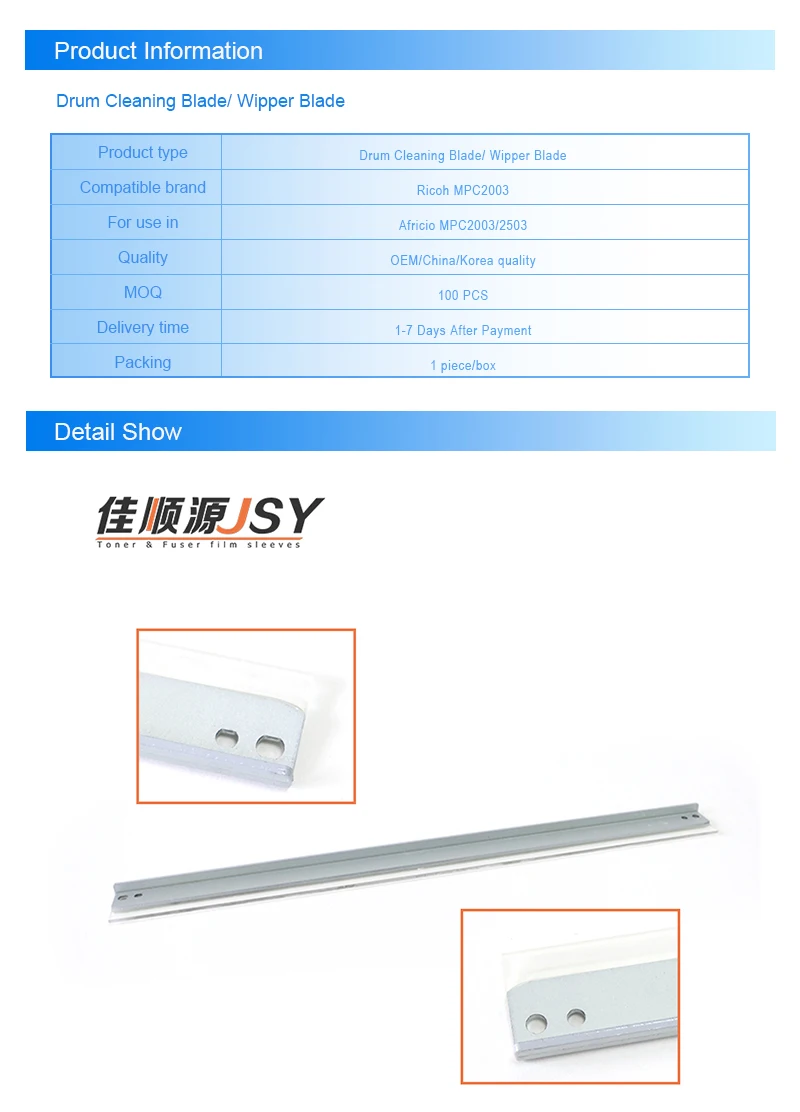 Product Information

Drum Cleaning Blade/ Wipper Blade

| Product type | Drum Cleaning Blade/ Wipper Blade |
|---|---|
| Compatible brand | Ricoh MPC2003 |
| For use in | Africio MPC2003/2503 |
| Quality | OEM/China/Korea quality |
| MOQ | 100 PCS |
| Delivery time | 1-7 Days After Payment |
| Packing | 1 piece/box |

Detail Show

佳顺源JSY
Toner & Fuser film sleeves